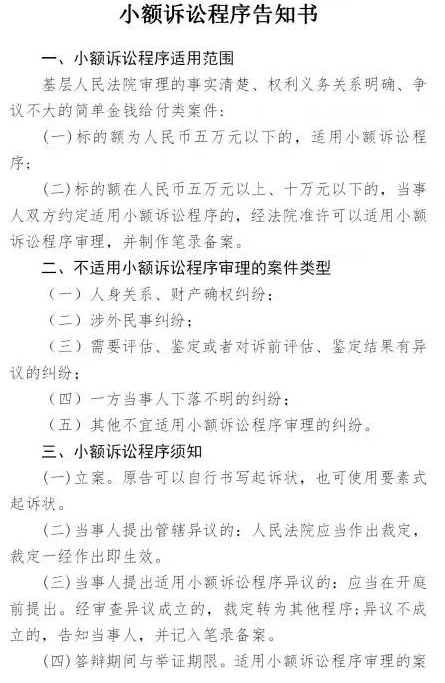 小额诉讼程序告知书

一、小额诉讼程序适用范围

基层人民法院审理的事实清楚、权利义务关系明确、争议不大的简单金钱给付类案件：

(一)标的额为人民币五万元以下的，适用小额诉讼程序；

(二)标的额在人民币五万元以上、十万元以下的，当事人双方约定适用小额诉讼程序的，经法院准许可以适用小额诉讼程序审理，并制作笔录备案。

二、不适用小额诉讼程序审理的案件类型

（一）人身关系、财产确权纠纷；

（二）涉外民事纠纷；

（三）需要评估、鉴定或者对诉前评估、鉴定结果有异议的纠纷；

（四）一方当事人下落不明的纠纷；

（五）其他不宜适用小额诉讼程序审理的纠纷。

三、小额诉讼程序须知

(一)立案。原告可以自行书写起诉状，也可使用要素式起诉状。

(二)当事人提出管辖异议的：人民法院应当作出裁定，裁定一经作出即生效。

(三)当事人提出适用小额诉讼程序异议的：应当在开庭前提出。经审查异议成立的，裁定转为其他程序；异议不成立的，告知当事人，并记入笔录备案。

(四)答辩期间与举证期限。适用小额诉讼程序审理的案